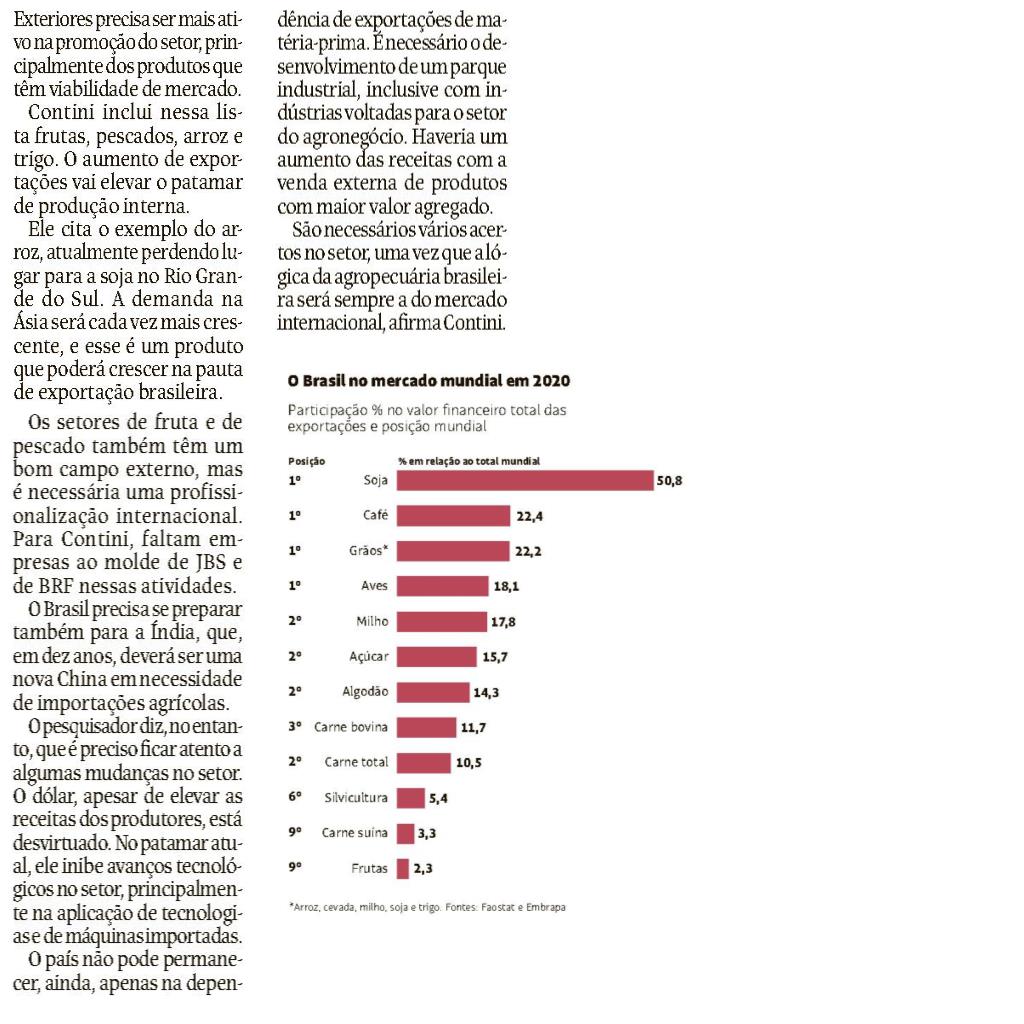 Exteriores precisa ser mais ativo na promoção do setor, principalmente dos produtos que têm viabilidade de mercado.

Contini inclui nessa lista frutas, pescados, arroz e trigo. O aumento de exportações vai elevar o patamar de produção interna.

Ele cita o exemplo do arroz, atualmente perdendo lugar para a soja no Rio Grande do Sul. A demanda na Ásia será cada vez mais crescente, e esse é um produto que poderá crescer na pauta de exportação brasileira.

Os setores de fruta e de pescado também têm um bom campo externo, mas é necessária uma profissionalização internacional. Para Contini, faltam empresas ao molde de JBS e de BRF nessas atividades.

O Brasil precisa se preparar também para a Índia, que, em dez anos, deverá ser uma nova China em necessidade de importações agrícolas.

O pesquisador diz, no entanto, que é preciso ficar atento a algumas mudanças no setor. O dólar, apesar de elevar as receitas dos produtores, está desvirtuado. No patamar atual, ele inibe avanços tecnológicos no setor, principalmente na aplicação de tecnologias e de máquinas importadas.

O país não pode permanecer, ainda, apenas na dependência de exportações de matéria-prima. É necessário o desenvolvimento de um parque industrial, inclusive com indústrias voltadas para o setor do agronegócio. Haveria um aumento das receitas com a venda externa de produtos com maior valor agregado.

São necessários vários acertos no setor, uma vez que a lógica da agropecuária brasileira será sempre a do mercado internacional, afirma Contini.

O Brasil no mercado mundial em 2020

Participação % no valor financeiro total das exportações e posição mundial

| Posição | | % em relação ao total mundial |
|---|---|---|
| 1º | Soja | 50,8 |
| 1º | Café | 22,4 |
| 1º | Grãos* | 22,2 |
| 1º | Aves | 18,1 |
| 2º | Milho | 17,8 |
| 2º | Açúcar | 15,7 |
| 2º | Algodão | 14,3 |
| 3º | Carne bovina | 11,7 |
| 2º | Carne total | 10,5 |
| 6º | Silvicultura | 5,4 |
| 9º | Carne suína | 3,3 |
| 9º | Frutas | 2,3 |

*Arroz, cevada, milho, soja e trigo. Fontes: Faostat e Embrapa